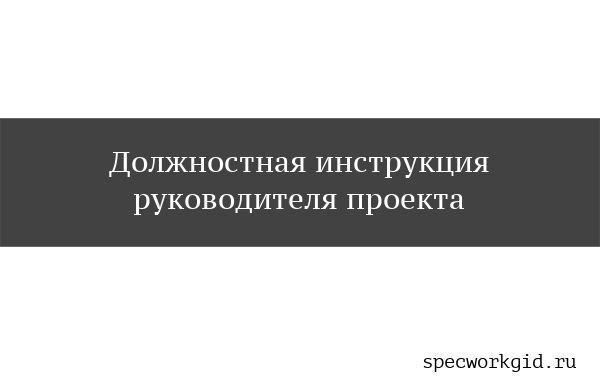 Должностная инструкция руководителя проекта

specworkgid.ru